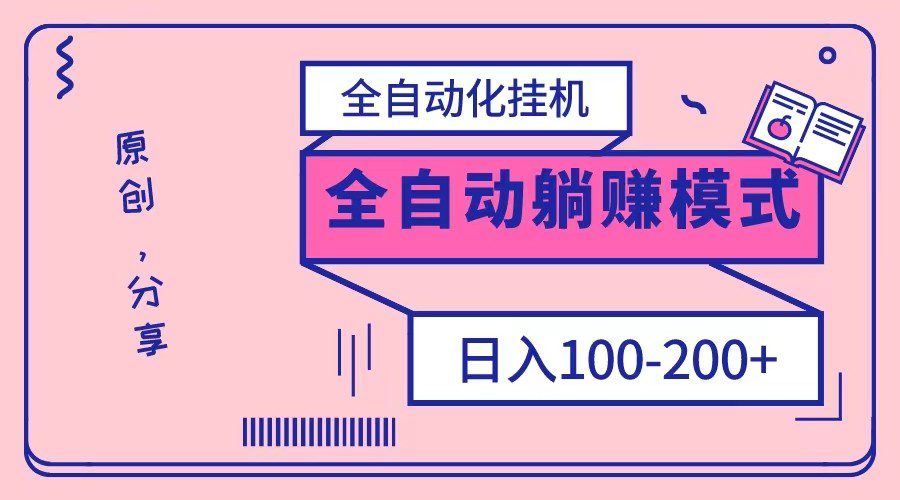 原创，分享

全自动化挂机

全自动躺赚模式

日入100-200+